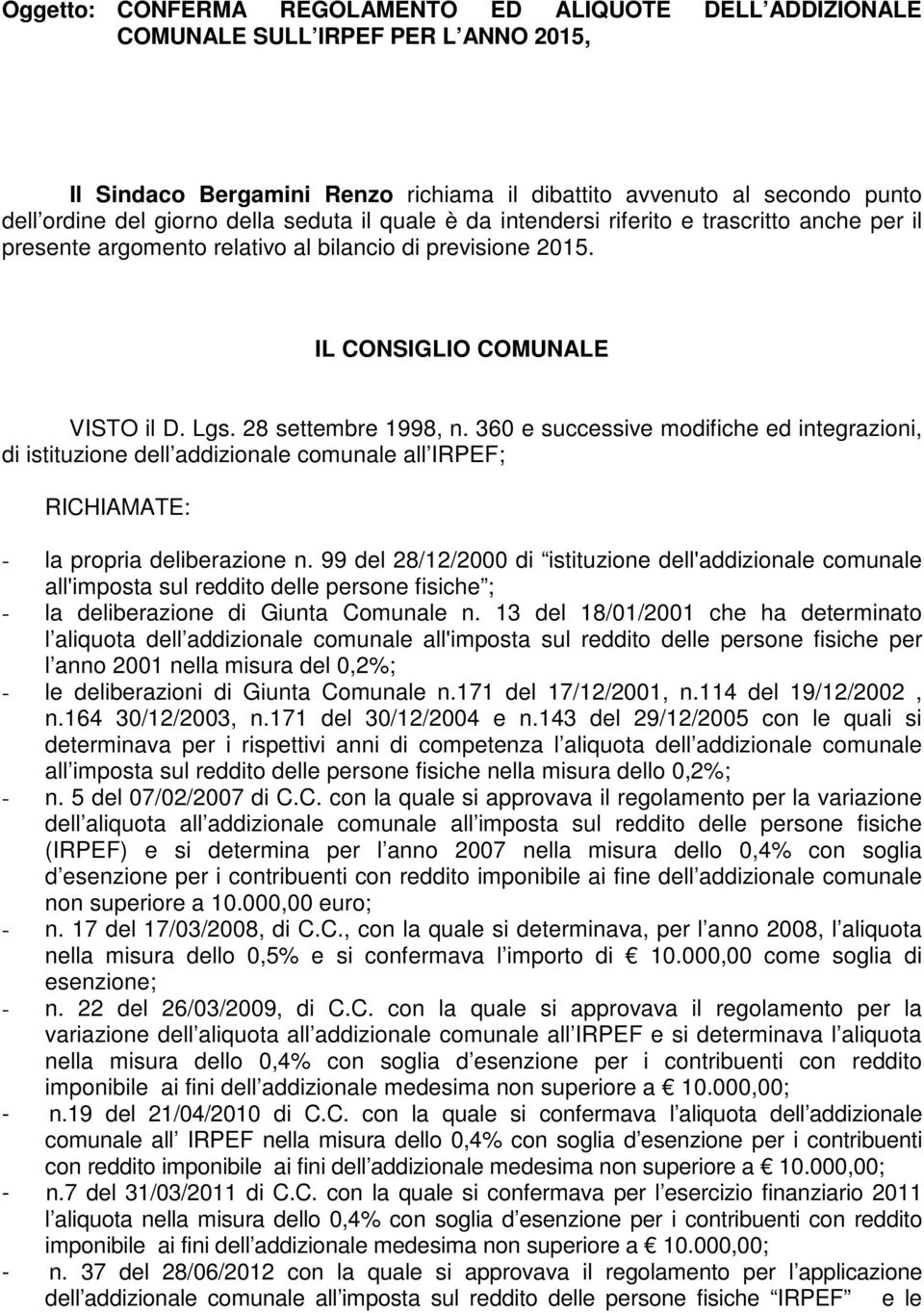 Oggetto: CONFERMA REGOLAMENTO ED ALIQUOTE DELL ADDIZIONALE COMUNALE SULL IRPEF PER L ANNO 2015,

Il Sindaco Bergamini Renzo richiama il dibattito avvenuto al secondo punto dell ordine del giorno della seduta il quale è da intendersi riferito e trascritto anche per il presente argomento relativo al bilancio di previsione 2015.

IL CONSIGLIO COMUNALE

VISTO il D. Lgs. 28 settembre 1998, n. 360 e successive modifiche ed integrazioni, di istituzione dell addizionale comunale all IRPEF;

RICHIAMATE:

- la propria deliberazione n. 99 del 28/12/2000 di istituzione dell'addizionale comunale all'imposta sul reddito delle persone fisiche ;
- la deliberazione di Giunta Comunale n. 13 del 18/01/2001 che ha determinato l aliquota dell addizionale comunale all'imposta sul reddito delle persone fisiche per l anno 2001 nella misura del 0,2%;
- le deliberazioni di Giunta Comunale n.171 del 17/12/2001, n.114 del 19/12/2002 , n.164 30/12/2003, n.171 del 30/12/2004 e n.143 del 29/12/2005 con le quali si determinava per i rispettivi anni di competenza l aliquota dell addizionale comunale all imposta sul reddito delle persone fisiche nella misura dello 0,2%;
- n. 5 del 07/02/2007 di C.C. con la quale si approvava il regolamento per la variazione dell aliquota all addizionale comunale all imposta sul reddito delle persone fisiche (IRPEF) e si determina per l anno 2007 nella misura dello 0,4% con soglia d esenzione per i contribuenti con reddito imponibile ai fine dell addizionale comunale non superiore a 10.000,00 euro;
- n. 17 del 17/03/2008, di C.C., con la quale si determinava, per l anno 2008, l aliquota nella misura dello 0,5% e si confermava l importo di € 10.000,00 come soglia di esenzione;
- n. 22 del 26/03/2009, di C.C. con la quale si approvava il regolamento per la variazione dell aliquota all addizionale comunale all IRPEF e si determinava l aliquota nella misura dello 0,4% con soglia d esenzione per i contribuenti con reddito imponibile ai fini dell addizionale medesima non superiore a € 10.000,00;
- n.19 del 21/04/2010 di C.C. con la quale si confermava l aliquota dell addizionale comunale all IRPEF nella misura dello 0,4% con soglia d esenzione per i contribuenti con reddito imponibile ai fini dell addizionale medesima non superiore a € 10.000,00;
- n.7 del 31/03/2011 di C.C. con la quale si confermava per l esercizio finanziario 2011 l aliquota nella misura dello 0,4% con soglia d esenzione per i contribuenti con reddito imponibile ai fini dell addizionale medesima non superiore a € 10.000,00;
- n. 37 del 28/06/2012 con la quale si approvava il regolamento per l applicazione dell addizionale comunale all imposta sul reddito delle persone fisiche IRPEF e le